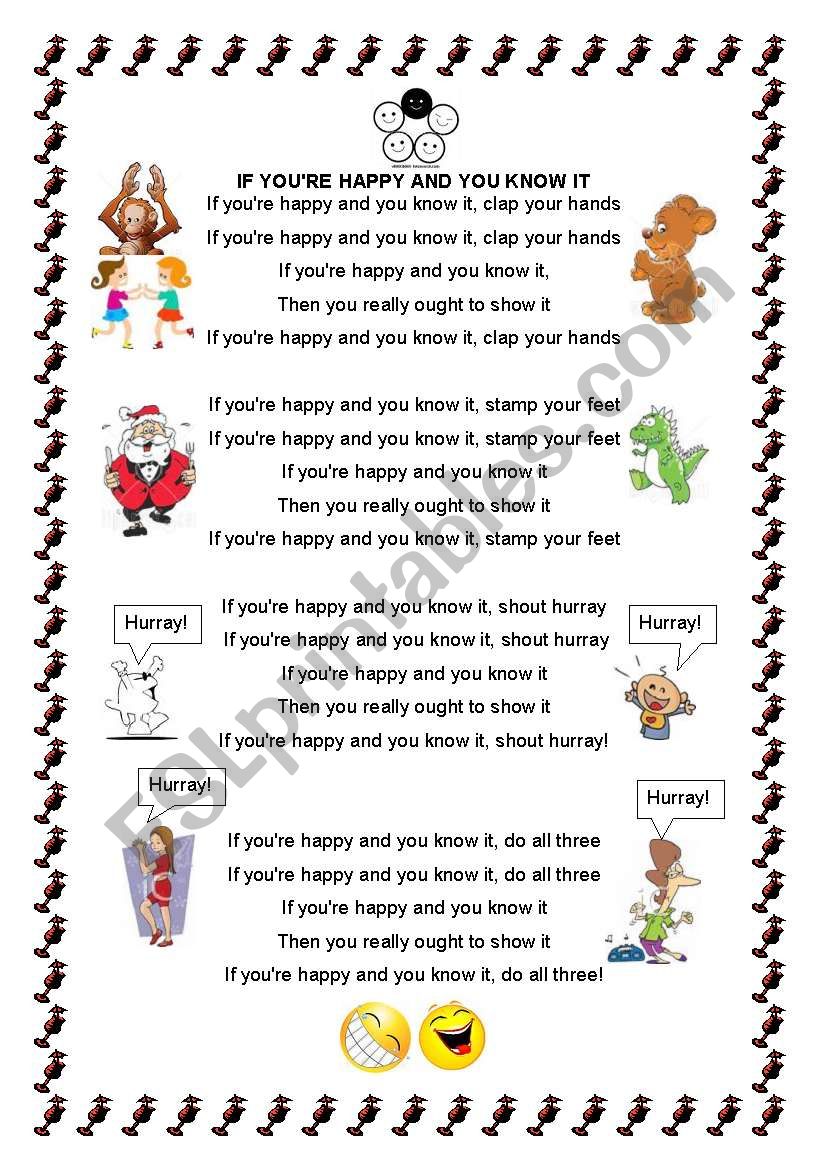 IF YOU'RE HAPPY AND YOU KNOW IT

If you're happy and you know it, clap your hands
If you're happy and you know it, clap your hands
If you're happy and you know it,
Then you really ought to show it
If you're happy and you know it, clap your hands

If you're happy and you know it, stamp your feet
If you're happy and you know it, stamp your feet
If you're happy and you know it
Then you really ought to show it
If you're happy and you know it, stamp your feet

Hurray!

If you're happy and you know it, shout hurray
If you're happy and you know it, shout hurray
If you're happy and you know it
Then you really ought to show it
If you're happy and you know it, shout hurray!

Hurray!

Hurray!

If you're happy and you know it, do all three
If you're happy and you know it, do all three
If you're happy and you know it
Then you really ought to show it
If you're happy and you know it, do all three!

Hurray!

ESLprintables.com